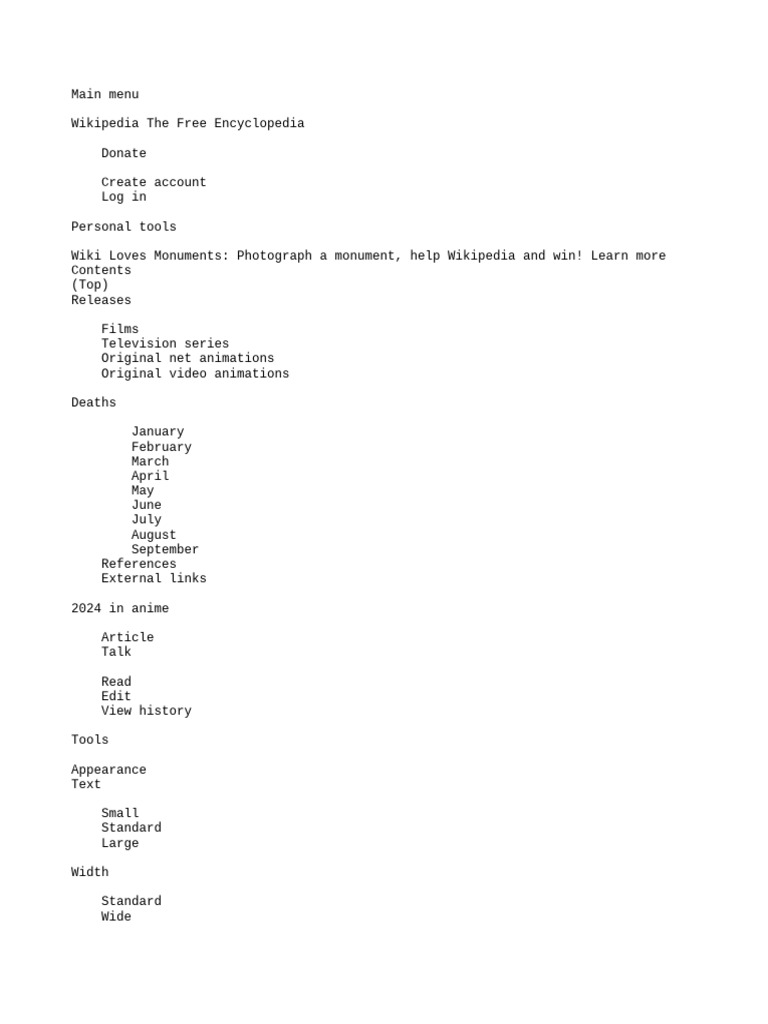 Main menu

Wikipedia The Free Encyclopedia

Donate

Create account
Log in

Personal tools

Wiki Loves Monuments: Photograph a monument, help Wikipedia and win! Learn more
Contents
(Top)
Releases

Films
Television series
Original net animations
Original video animations

Deaths

January
February
March
April
May
June
July
August
September
References
External links

2024 in anime

Article
Talk

Read
Edit
View history

Tools

Appearance
Text

Small
Standard
Large

Width

Standard
Wide